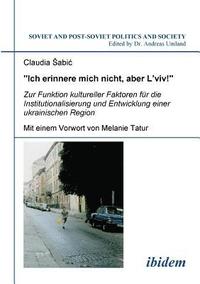 SOVIET AND POST-SOVIET POLITICS AND SOCIETY
Edited by Dr. Andreas Umland

Claudia Šabić

"Ich erinnere mich nicht, aber L'viv!"

Zur Funktion kultureller Faktoren für die Institutionalisierung und Entwicklung einer ukrainischen Region

Mit einem Vorwort von Melanie Tatur

ibidem